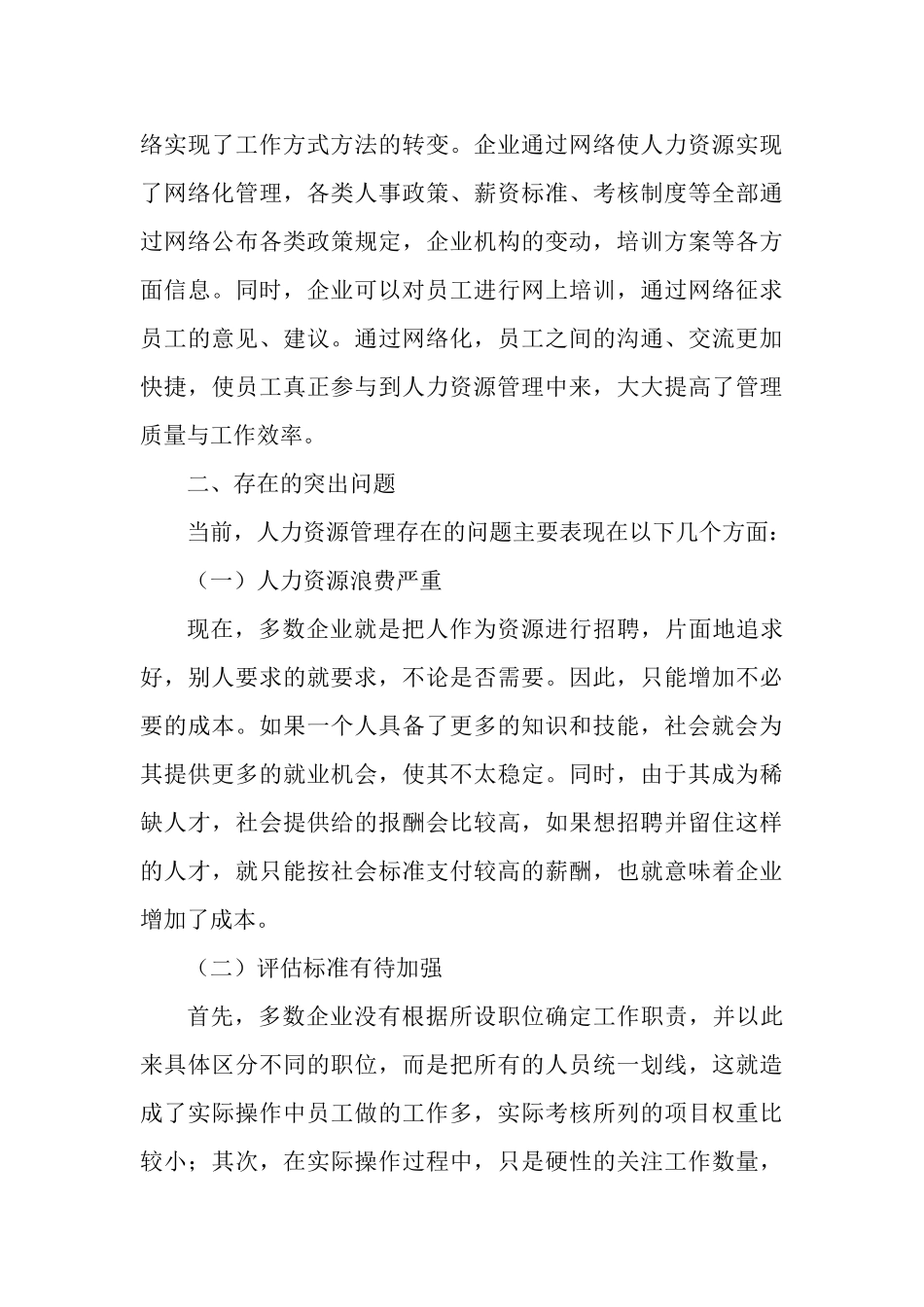 络实现了工作方式方法的转变。企业通过网络使人力资源实现了网络化管理，各类人事政策、薪资标准、考核制度等全部通过网络公布各类政策规定，企业机构的变动，培训方案等各方面信息。同时，企业可以对员工进行网上培训，通过网络征求员工的意见、建议。通过网络化，员工之间的沟通、交流更加快捷，使员工真正参与到人力资源管理中来，大大提高了管理质量与工作效率。

二、存在的突出问题

当前，人力资源管理存在的问题主要表现在以下几个方面：

（一）人力资源浪费严重

现在，多数企业就是把人作为资源进行招聘，片面地追求好，别人要求的就要求，不论是否需要。因此，只能增加不必要的成本。如果一个人具备了更多的知识和技能，社会就会为其提供更多的就业机会，使其不太稳定。同时，由于其成为稀缺人才，社会提供给的报酬会比较高，如果想招聘并留住这样的人才，就只能按社会标准支付较高的薪酬，也就意味着企业增加了成本。

（二）评估标准有待加强

首先，多数企业没有根据所设职位确定工作职责，并以此来具体区分不同的职位，而是把所有的人员统一划线，这就造成了实际操作中员工做的工作多，实际考核所列的项目权重比较小；其次，在实际操作过程中，只是硬性的关注工作数量，